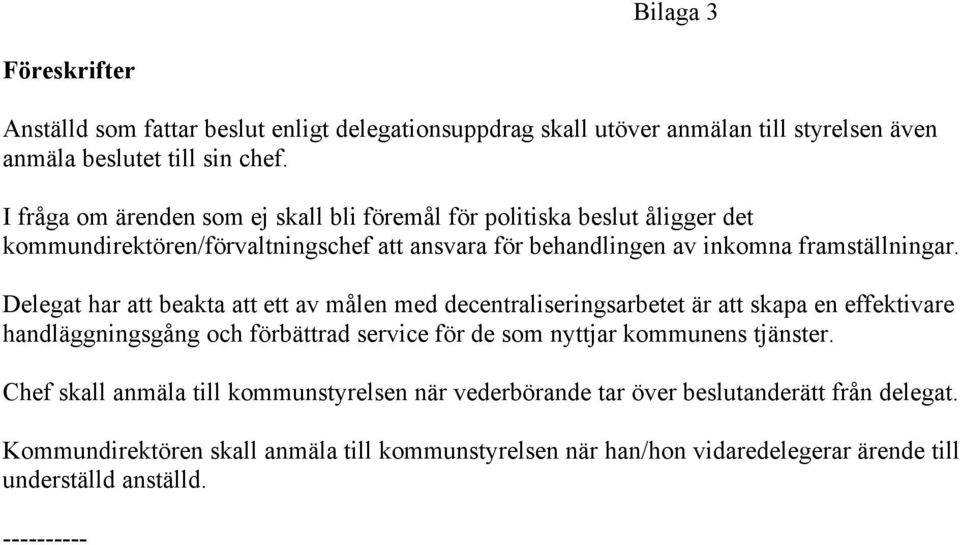 Bilaga 3

Föreskrifter

Anställd som fattar beslut enligt delegationsuppdrag skall utöver anmälan till styrelsen även anmäla beslutet till sin chef.

I fråga om ärenden som ej skall bli föremål för politiska beslut åligger det kommundirektören/förvaltningschef att ansvara för behandlingen av inkomna framställningar.

Delegat har att beakta att ett av målen med decentraliseringsarbetet är att skapa en effektivare handläggningsgång och förbättrad service för de som nyttjar kommunens tjänster.

Chef skall anmäla till kommunstyrelsen när vederbörande tar över beslutanderätt från delegat.

Kommundirektören skall anmäla till kommunstyrelsen när han/hon vidaredelegerar ärende till underställd anställd.

----------